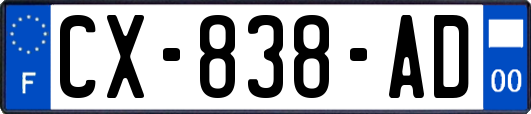 F

CX-838-AD

00